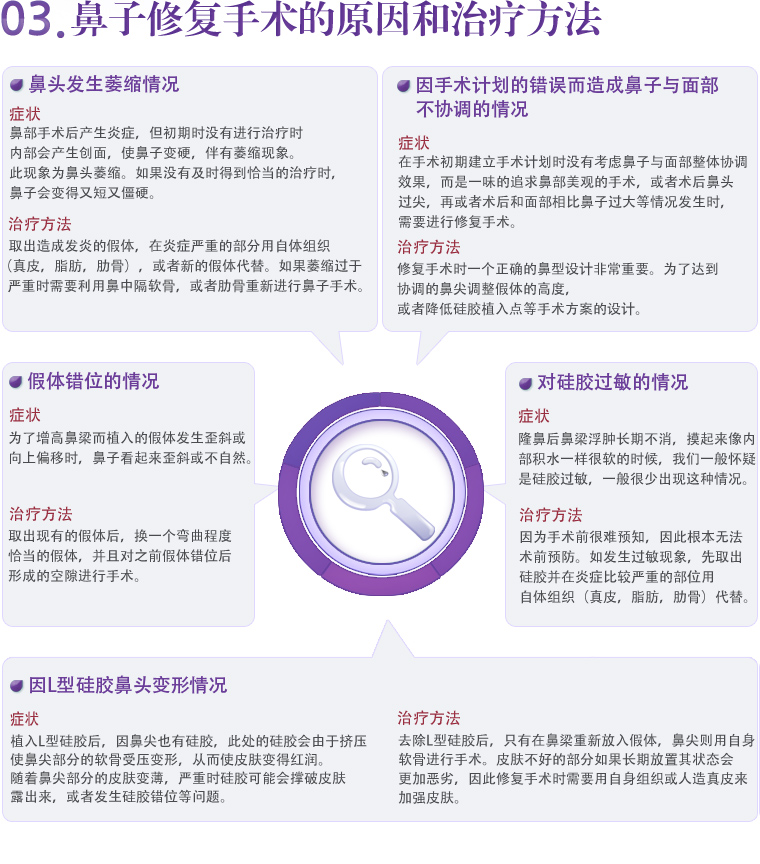 03. 鼻子修复手术的原因和治疗方法

鼻头发生萎缩情况

症状
鼻部手术后产生炎症，但初期时没有进行治疗时内部会产生创面，使鼻子变硬，伴有萎缩现象。此现象为鼻头萎缩。如果没有及时得到恰当的治疗时，鼻子会变得又短又僵硬。

治疗方法
取出造成发炎的假体，在炎症严重的部分用自体组织（真皮，脂肪，肋骨），或者新的假体代替。如果萎缩过于严重时需要利用鼻中隔软骨，或者肋骨重新进行鼻子手术。

因手术计划的错误而造成鼻子与面部不协调的情况

症状
在手术初期建立手术计划时没有考虑鼻子与面部整体协调效果，而是一味的追求鼻部美观的手术，或者术后鼻头过尖，再或者术后和面部相比鼻子过大等情况发生时，需要进行修复手术。

治疗方法
修复手术时一个正确的鼻型设计非常重要。为了达到协调的鼻尖调整假体的高度，或者降低硅胶植入点等手术方案的设计。

假体错位的情况

症状
为了增高鼻梁而植入的假体发生歪斜或向上偏移时，鼻子看起来歪斜或不自然。

治疗方法
取出现有的假体后，换一个弯曲程度恰当的假体，并且对之前假体错位后形成的空隙进行手术。

对硅胶过敏的情况

症状
隆鼻后鼻梁浮肿长期不消，摸起来像内部积水一样很软的时候，我们一般怀疑是硅胶过敏，一般很少出现这种情况。

治疗方法
因为手术前很难预知，因此根本无法术前预防。如发生过敏现象，先取出硅胶并在炎症比较严重的部位用自体组织（真皮，脂肪，肋骨）代替。

因L型硅胶鼻头变形情况

症状
植入L型硅胶后，因鼻尖也有硅胶，此处的硅胶会由于挤压使鼻尖部分的软骨受压变形，从而使皮肤变得红润。随着鼻尖部分的皮肤变薄，严重时硅胶可能会撑破皮肤露出来，或者发生硅胶错位等问题。

治疗方法
去除L型硅胶后，只有在鼻梁重新放入假体，鼻尖则用自身软骨进行手术。皮肤不好的部分如果长期放置其状态会更加恶劣，因此修复手术时需要用自身组织或人造真皮来加强皮肤。